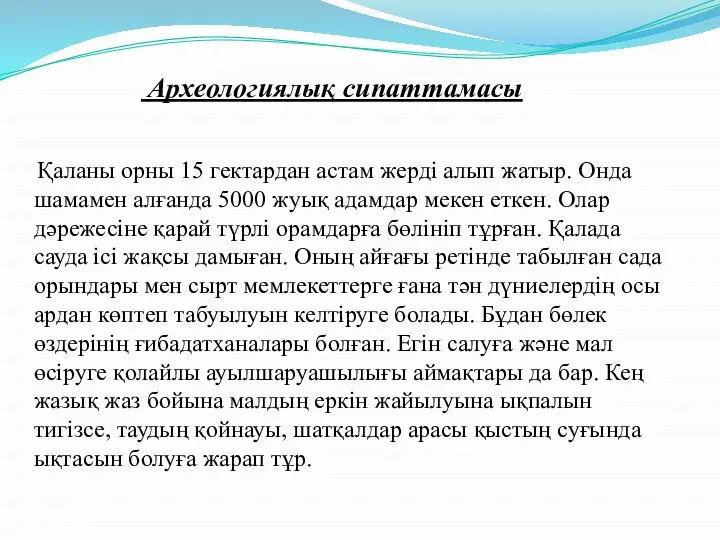 Археологиялық сипаттамасы

Қаланы орны 15 гектардан астам жерді алып жатыр. Онда шамамен алғанда 5000 жуық адамдар мекен еткен. Олар дәрежесіне қарай түрлі орамдарға бөлініп тұрған. Қалада сауда ісі жақсы дамыған. Оның айғағы ретінде табылған сада орындары мен сырт мемлекеттерге ғана тән дүниелердің осы ардан көптеп табуылуын келтіруге болады. Бұдан бөлек өздерінің ғибадатханалары болған. Егін салуға және мал өсіруге қолайлы ауылшаруашылығы аймақтары да бар. Кең жазық жаз бойына малдың еркін жайылуына ықпалын тигізсе, таудың қойнауы, шатқалдар арасы қыстың суғында ықтасын болуға жарап тұр.